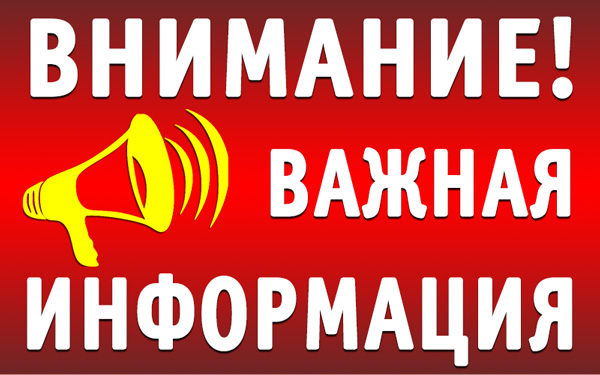 ВНИМАНИЕ!
ВАЖНАЯ
ИНФОРМАЦИЯ